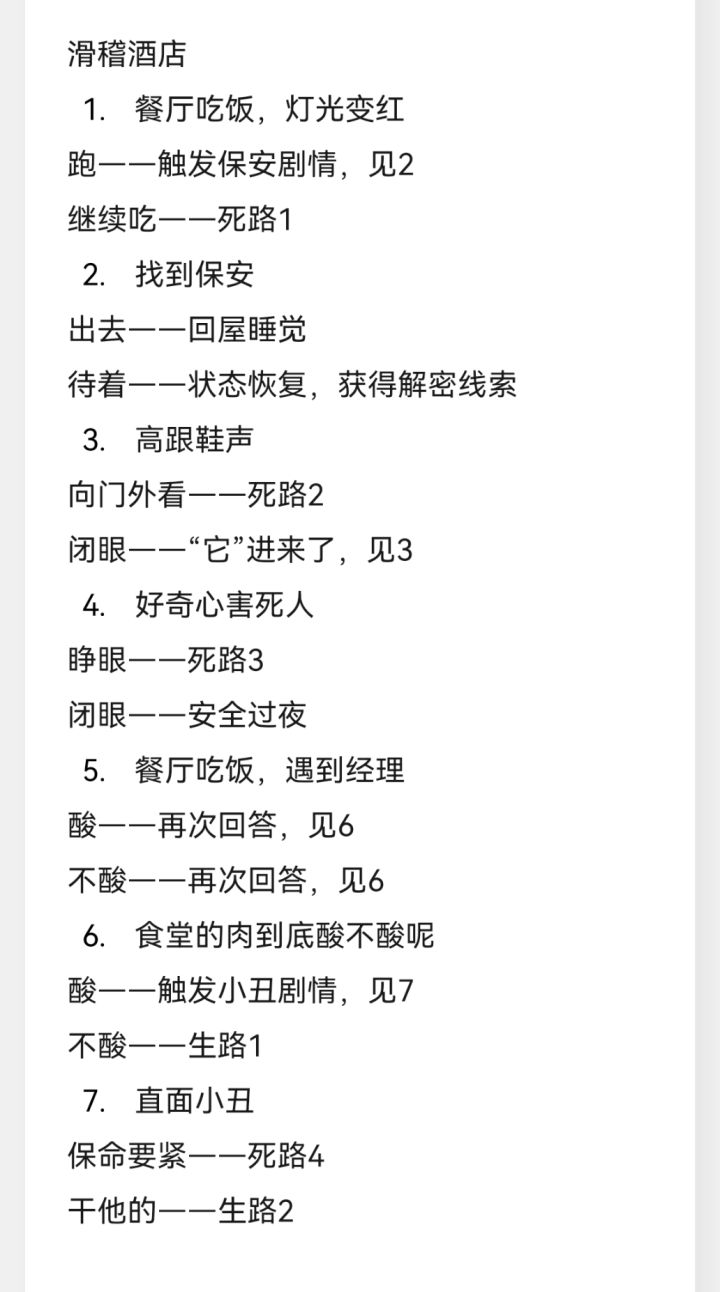 滑稽酒店

1. 餐厅吃饭，灯光变红

跑——触发保安剧情，见2

继续吃——死路1

2. 找到保安

出去——回屋睡觉

待着——状态恢复，获得解密线索

3. 高跟鞋声

向门外看——死路2

闭眼——“它”进来了，见3

4. 好奇心害死人

睁眼——死路3

闭眼——安全过夜

5. 餐厅吃饭，遇到经理

酸——再次回答，见6

不酸——再次回答，见6

6. 食堂的肉到底酸不酸呢

酸——触发小丑剧情，见7

不酸——生路1

7. 直面小丑

保命要紧——死路4

干他的——生路2